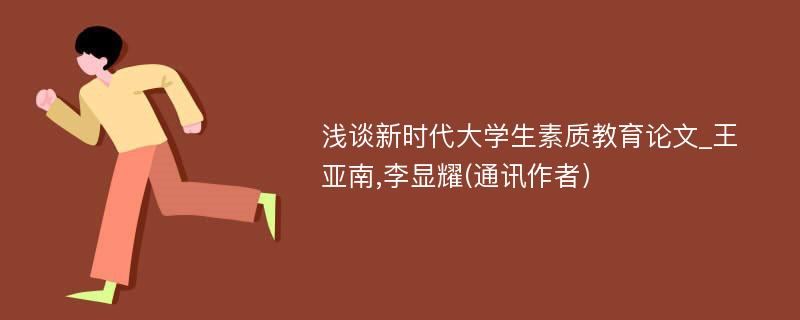 浅谈新时代大学生素质教育论文_王亚南,李显耀(通讯作者)